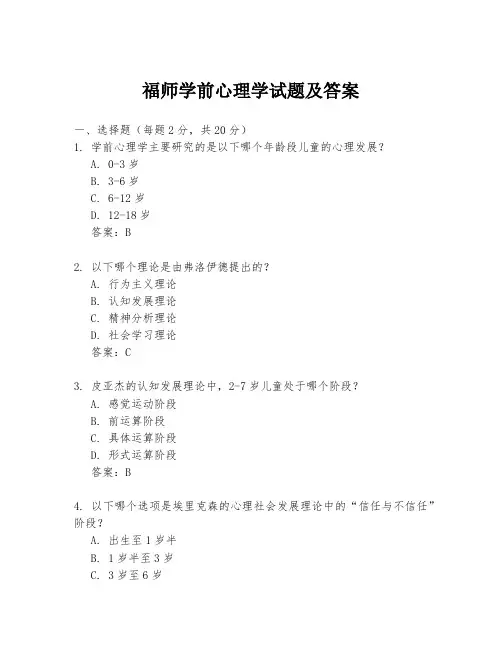 福师学前心理学试题及答案

一、选择题（每题 2 分，共 20 分）

1. 学前心理学主要研究的是以下哪个年龄段儿童的心理发展？
A. 0-3 岁
B. 3-6 岁
C. 6-12 岁
D. 12-18 岁
答案：B

2. 以下哪个理论是由弗洛伊德提出的？
A. 行为主义理论
B. 认知发展理论
C. 精神分析理论
D. 社会学习理论
答案：C

3. 皮亚杰的认知发展理论中，2-7 岁儿童处于哪个阶段？
A. 感觉运动阶段
B. 前运算阶段
C. 具体运算阶段
D. 形式运算阶段
答案：B

4. 以下哪个选项是埃里克森的心理社会发展理论中的“信任与不信任”阶段？
A. 出生至 1 岁半
B. 1 岁半至 3 岁
C. 3 岁至 6 岁